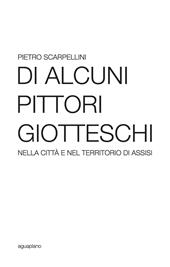 PIETRO SCARPELLINI

DI ALCUNI PITTORI GIOTTESCHI

NELLA CITTÀ E NEL TERRITORIO DI ASSISI

aguaplano